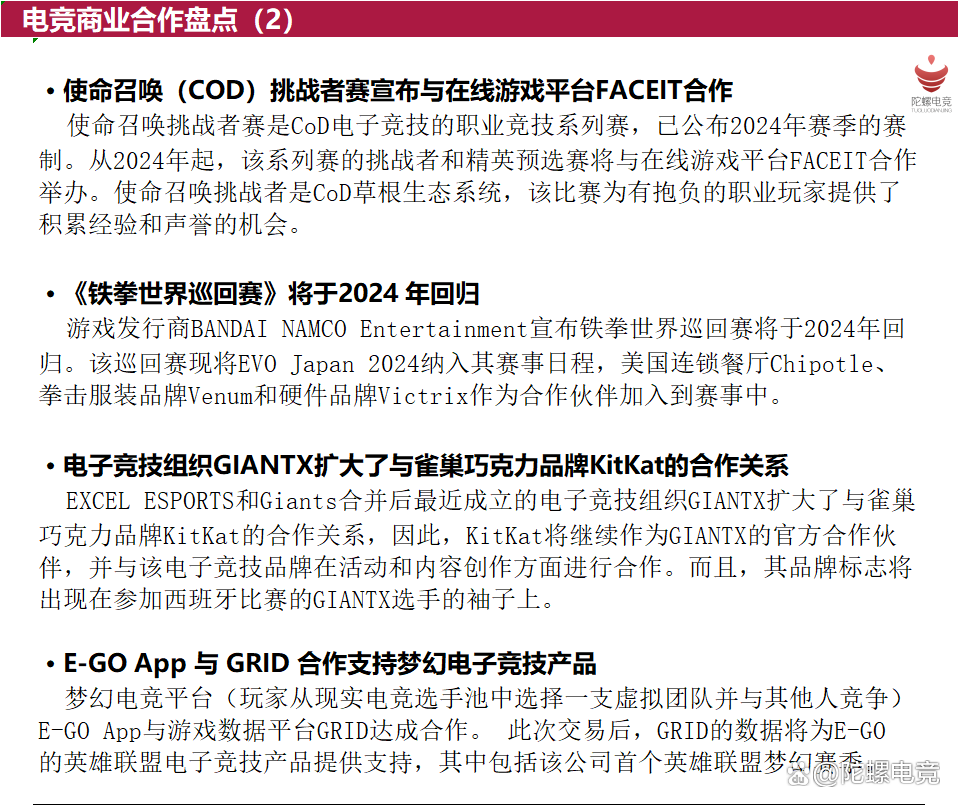 电竞商业合作盘点（2）

陀螺电竞
TUOLUODIANJING

• 使命召唤（COD）挑战者赛宣布与在线游戏平台FACEIT合作
使命召唤挑战者赛是CoD电子竞技的职业竞技系列赛，已公布2024年赛季的赛制。从2024年起，该系列赛的挑战者和精英预选赛将与在线游戏平台FACEIT合作举办。使命召唤挑战者是CoD草根生态系统，该比赛为有抱负的职业玩家提供了积累经验和声誉的机会。

• 《铁拳世界巡回赛》将于2024 年回归
游戏发行商BANDAI NAMCO Entertainment宣布铁拳世界巡回赛将于2024年回归。该巡回赛现将EVO Japan 2024纳入其赛事日程，美国连锁餐厅Chipotle、拳击服装品牌Venum和硬件品牌Victrix作为合作伙伴加入到赛事中。

• 电子竞技组织GIANTX扩大了与雀巢巧克力品牌KitKat的合作关系
EXCEL ESPORTS和Giants合并后最近成立的电子竞技组织GIANTX扩大了与雀巢巧克力品牌KitKat的合作关系，因此，KitKat将继续作为GIANTX的官方合作伙伴，并与该电子竞技品牌在活动和内容创作方面进行合作。而且，其品牌标志将出现在参加西班牙比赛的GIANTX选手的袖子上。

• E-GO App 与 GRID 合作支持梦幻电子竞技产品
梦幻电竞平台（玩家从现实电竞选手池中选择一支虚拟团队并与其他人竞争）E-GO App与游戏数据平台GRID达成合作。 此次交易后，GRID的数据将为E-GO的英雄联盟电子竞技产品提供支持，其中包括该公司首个英雄联盟梦幻赛季

@陀螺电竞